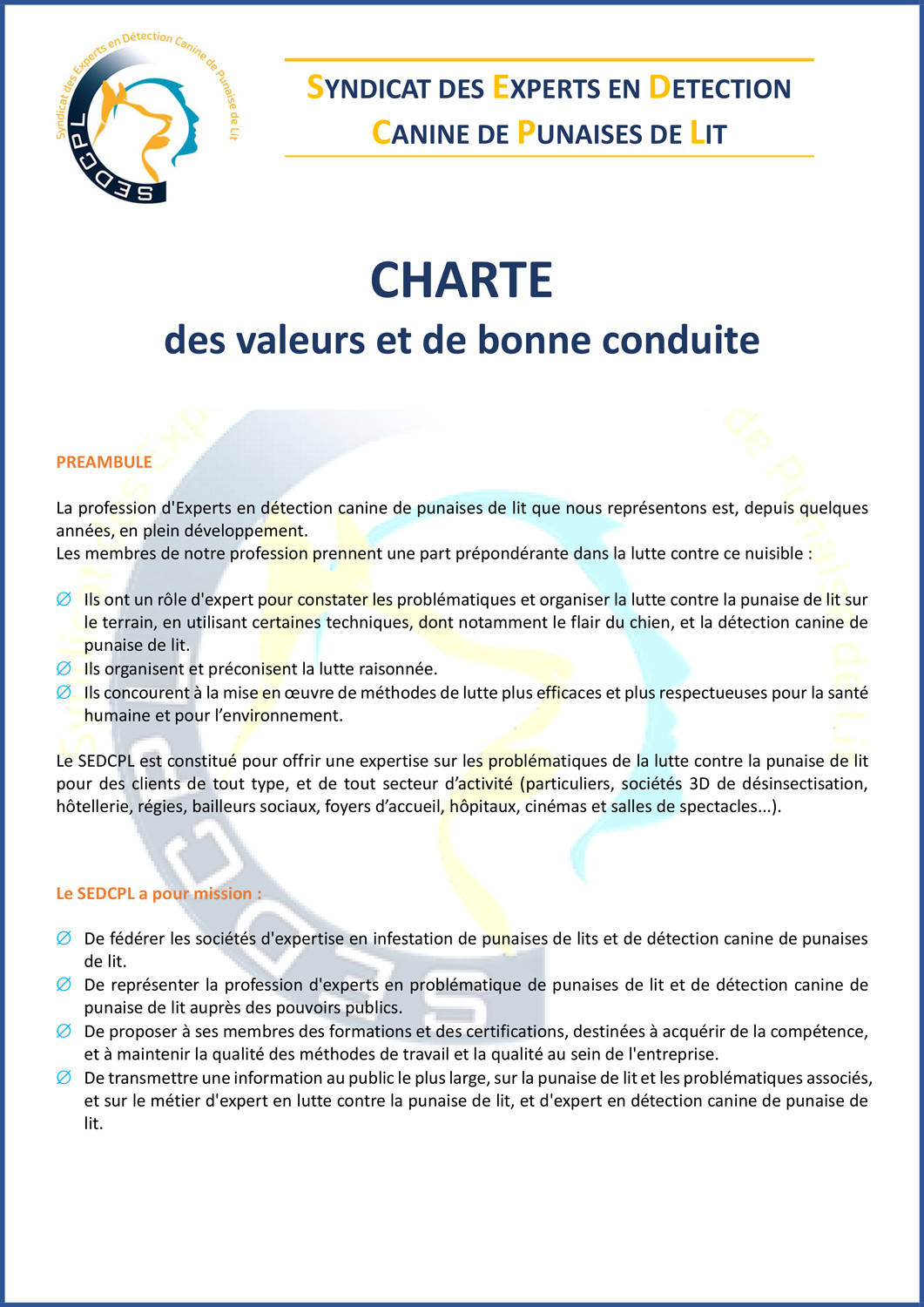 Syndicat des Experts en Détection Canine de Punaise de Lit
SEDCPL

SYNDICAT DES EXPERTS EN DETECTION CANINE DE PUNAISES DE LIT

CHARTE
des valeurs et de bonne conduite

PREAMBULE

La profession d'Experts en détection canine de punaises de lit que nous représentons est, depuis quelques années, en plein développement.
Les membres de notre profession prennent une part prépondérante dans la lutte contre ce nuisible :

∅ Ils ont un rôle d'expert pour constater les problématiques et organiser la lutte contre la punaise de lit sur le terrain, en utilisant certaines techniques, dont notamment le flair du chien, et la détection canine de punaise de lit.
∅ Ils organisent et préconisent la lutte raisonnée.
∅ Ils concourent à la mise en œuvre de méthodes de lutte plus efficaces et plus respectueuses pour la santé humaine et pour l'environnement.

Le SEDCPL est constitué pour offrir une expertise sur les problématiques de la lutte contre la punaise de lit pour des clients de tout type, et de tout secteur d'activité (particuliers, sociétés 3D de désinsectisation, hôtellerie, régies, bailleurs sociaux, foyers d'accueil, hôpitaux, cinémas et salles de spectacles...).

Le SEDCPL a pour mission :

∅ De fédérer les sociétés d'expertise en infestation de punaises de lits et de détection canine de punaises de lit.
∅ De représenter la profession d'experts en problématique de punaises de lit et de détection canine de punaise de lit auprès des pouvoirs publics.
∅ De proposer à ses membres des formations et des certifications, destinées à acquérir de la compétence, et à maintenir la qualité des méthodes de travail et la qualité au sein de l'entreprise.
∅ De transmettre une information au public le plus large, sur la punaise de lit et les problématiques associés, et sur le métier d'expert en lutte contre la punaise de lit, et d'expert en détection canine de punaise de lit.